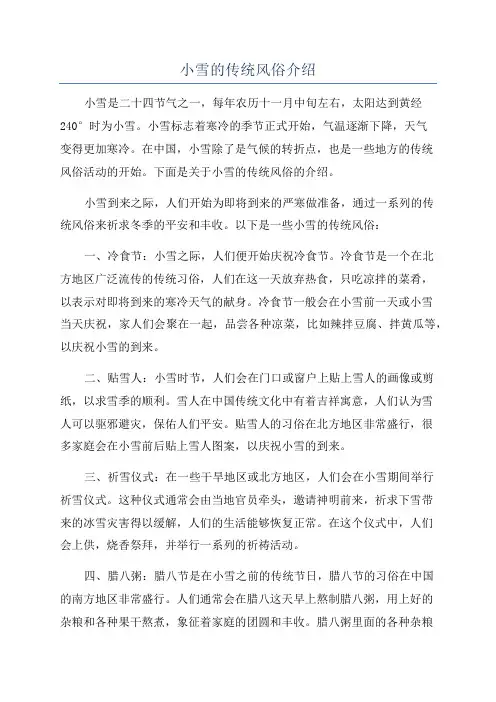 小雪的传统风俗介绍

小雪是二十四节气之一，每年农历十一月中旬左右，太阳达到黄经240°时为小雪。小雪标志着寒冷的季节正式开始，气温逐渐下降，天气变得更加寒冷。在中国，小雪除了是气候的转折点，也是一些地方的传统风俗活动的开始。下面是关于小雪的传统风俗的介绍。

小雪到来之际，人们开始为即将到来的严寒做准备，通过一系列的传统风俗来祈求冬季的平安和丰收。以下是一些小雪的传统风俗：

一、冷食节：小雪之际，人们便开始庆祝冷食节。冷食节是一个在北方地区广泛流传的传统习俗，人们在这一天放弃热食，只吃凉拌的菜肴，以表示对即将到来的寒冷天气的献身。冷食节一般会在小雪前一天或小雪当天庆祝，家人们会聚在一起，品尝各种凉菜，比如辣拌豆腐、拌黄瓜等，以庆祝小雪的到来。

二、贴雪人：小雪时节，人们会在门口或窗户上贴上雪人的画像或剪纸，以求雪季的顺利。雪人在中国传统文化中有着吉祥寓意，人们认为雪人可以驱邪避灾，保佑人们平安。贴雪人的习俗在北方地区非常盛行，很多家庭会在小雪前后贴上雪人图案，以庆祝小雪的到来。

三、祈雪仪式：在一些干旱地区或北方地区，人们会在小雪期间举行祈雪仪式。这种仪式通常会由当地官员牵头，邀请神明前来，祈求下雪带来的冰雪灾害得以缓解，人们的生活能够恢复正常。在这个仪式中，人们会上供，烧香祭拜，并举行一系列的祈祷活动。

四、腊八粥：腊八节是在小雪之前的传统节日，腊八节的习俗在中国的南方地区非常盛行。人们通常会在腊八这天早上熬制腊八粥，用上好的杂粮和各种果干熬煮，象征着家庭的团圆和丰收。腊八粥里面的各种杂粮